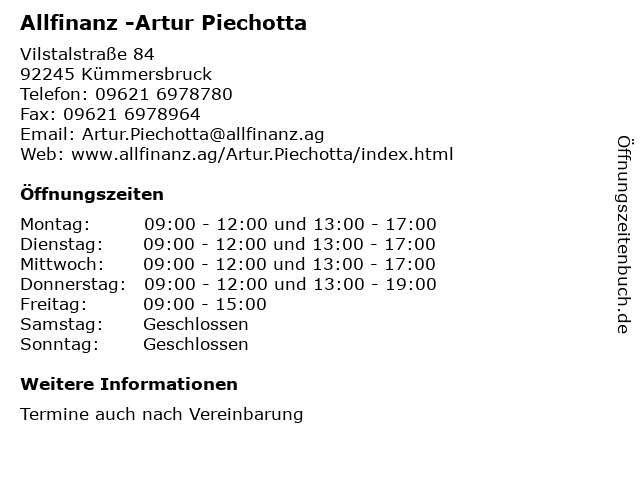 Allfinanz -Artur Piechotta

Vilstalstraße 84
92245 Kümmersbruck
Telefon: 09621 6978780
Fax: 09621 6978964
Email: Artur.Piechotta@allfinanz.ag
Web: www.allfinanz.ag/Artur.Piechotta/index.html

Öffnungszeiten

Montag: 09:00 - 12:00 und 13:00 - 17:00
Dienstag: 09:00 - 12:00 und 13:00 - 17:00
Mittwoch: 09:00 - 12:00 und 13:00 - 17:00
Donnerstag: 09:00 - 12:00 und 13:00 - 19:00
Freitag: 09:00 - 15:00
Samstag: Geschlossen
Sonntag: Geschlossen

Weitere Informationen

Termine auch nach Vereinbarung

Öffnungszeitenbuch.de